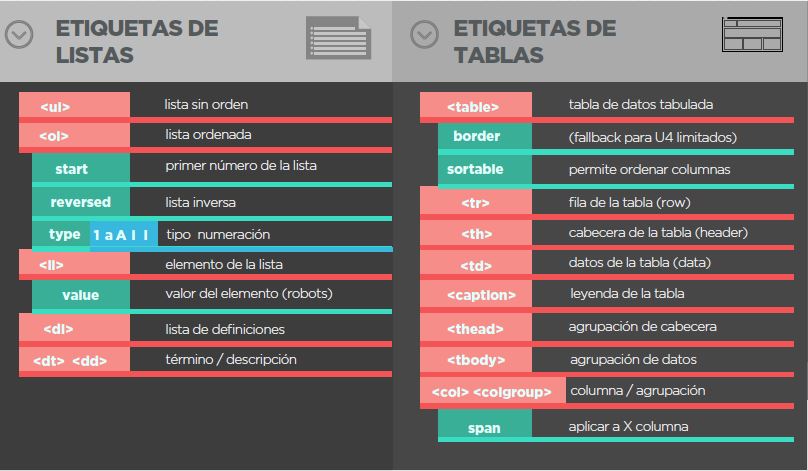 ETIQUETAS DE LISTAS

<ul> lista sin orden
<ol> lista ordenada
start primer número de la lista
reversed lista inversa
type 1 a A I I tipo numeración
<li> elemento de la lista
value valor del elemento (robots)
<dl> lista de definiciones
<dt> <dd> término / descripción

ETIQUETAS DE TABLAS

<table> tabla de datos tabulada
border (fallback para U4 limitados)
sortable permite ordenar columnas
<tr> fila de la tabla (row)
<th> cabecera de la tabla (header)
<td> datos de la tabla (data)
<caption> leyenda de la tabla
<thead> agrupación de cabecera
<tbody> agrupación de datos
<col> <colgroup> columna / agrupación
span aplicar a X columna